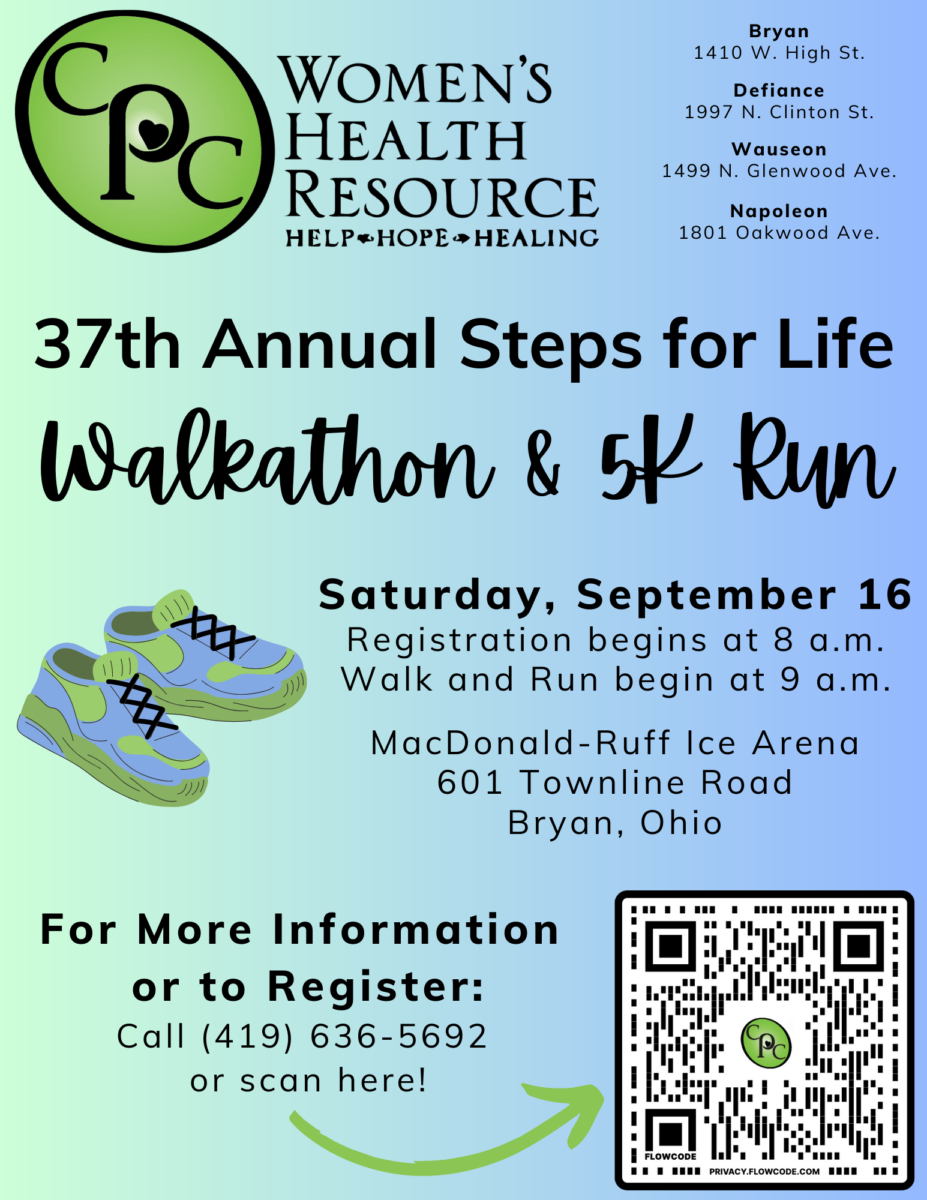 CPC

WOMEN'S
HEALTH
RESOURCE
HELP HOPE HEALING

Bryan
1410 W. High St.

Defiance
1997 N. Clinton St.

Wauseon
1499 N. Glenwood Ave.

Napoleon
1801 Oakwood Ave.

37th Annual Steps for Life

Walkathon & 5K Run

Saturday, September 16
Registration begins at 8 a.m.
Walk and Run begin at 9 a.m.

MacDonald-Ruff Ice Arena
601 Townline Road
Bryan, Ohio

For More Information
or to Register:
Call (419) 636-5692
or scan here!

CPC
FLOWCODE
PRIVACY.FLOWCODE.COM